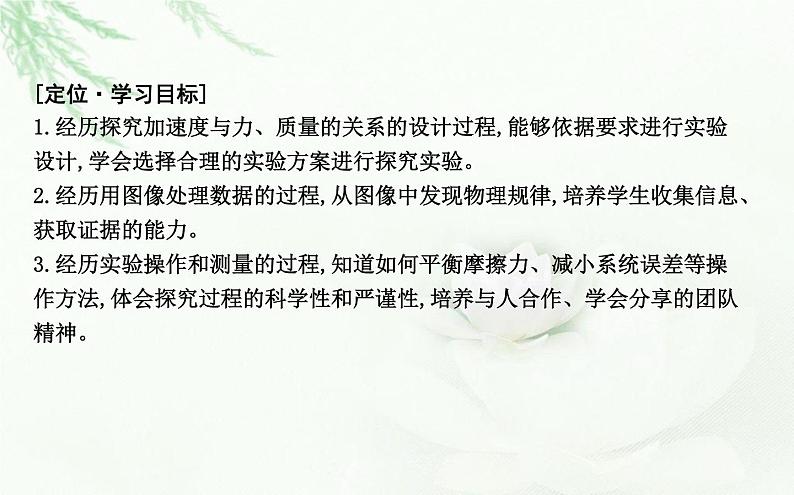 [定位·学习目标]

1.经历探究加速度与力、质量的关系的设计过程,能够依据要求进行实验设计,学会选择合理的实验方案进行探究实验。

2.经历用图像处理数据的过程,从图像中发现物理规律,培养学生收集信息、获取证据的能力。

3.经历实验操作和测量的过程,知道如何平衡摩擦力、减小系统误差等操作方法,体会探究过程的科学性和严谨性,培养与人合作、学会分享的团队精神。